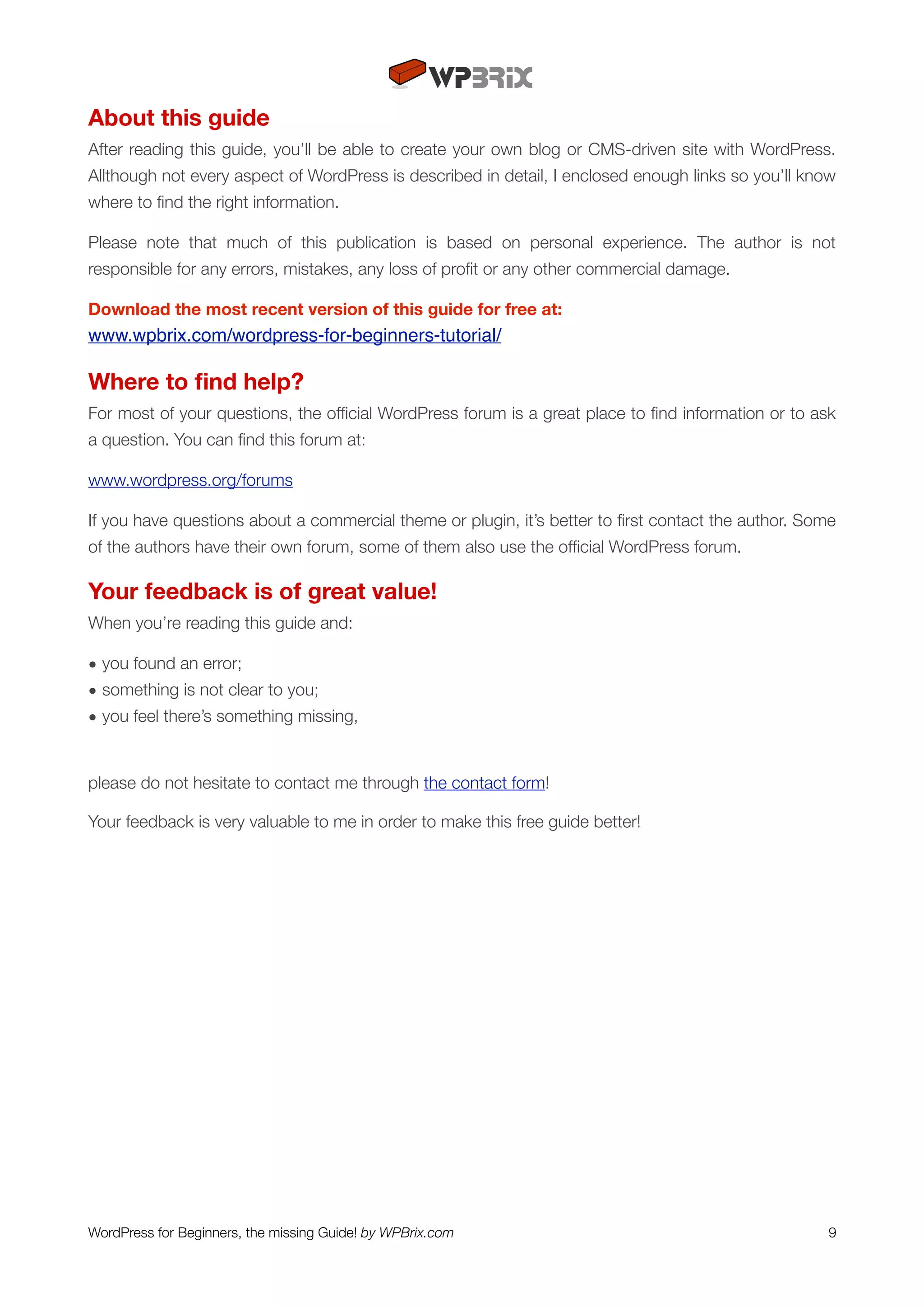 WPBRIX

About this guide

After reading this guide, you'll be able to create your own blog or CMS-driven site with WordPress. Allthough not every aspect of WordPress is described in detail, I enclosed enough links so you'll know where to find the right information.

Please note that much of this publication is based on personal experience. The author is not responsible for any errors, mistakes, any loss of profit or any other commercial damage.

Download the most recent version of this guide for free at:
www.wpbrix.com/wordpress-for-beginners-tutorial/

Where to find help?

For most of your questions, the official WordPress forum is a great place to find information or to ask a question. You can find this forum at:

www.wordpress.org/forums

If you have questions about a commercial theme or plugin, it's better to first contact the author. Some of the authors have their own forum, some of them also use the official WordPress forum.

Your feedback is of great value!

When you're reading this guide and:

• you found an error;
• something is not clear to you;
• you feel there's something missing,

please do not hesitate to contact me through the contact form!

Your feedback is very valuable to me in order to make this free guide better!

WordPress for Beginners, the missing Guide! by WPBrix.com 9